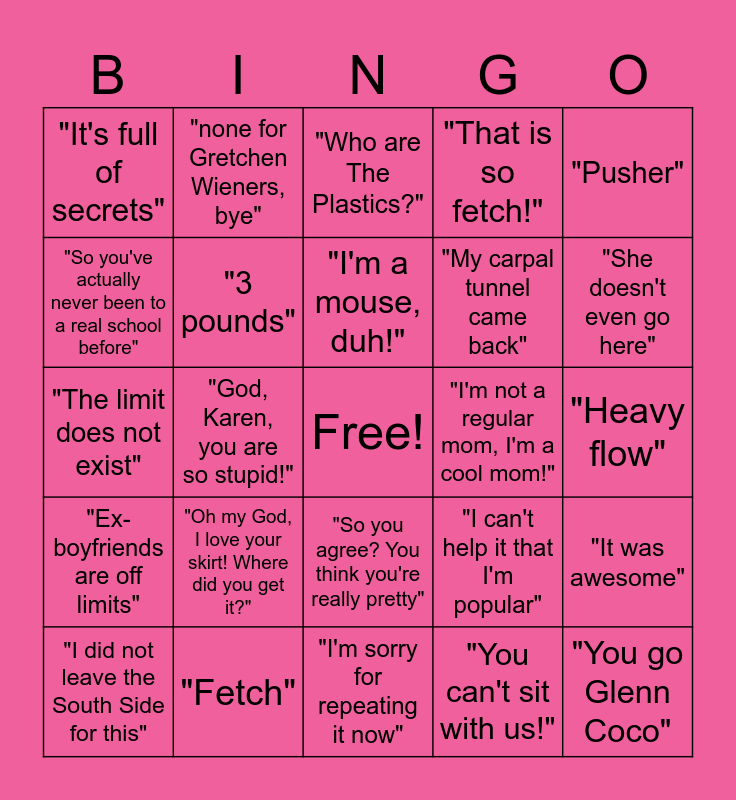 | B | I | N | G | O |
|---|---|---|---|---|
| "It's full of secrets" | "none for Gretchen Wieners, bye" | "Who are The Plastics?" | "That is so fetch!" | "Pusher" |
| "So you've actually never been to a real school before" | "3 pounds" | "I'm a mouse, duh!" | "My carpal tunnel came back" | "She doesn't even go here" |
| "The limit does not exist" | "God, Karen, you are so stupid!" | Free! | "I'm not a regular mom, I'm a cool mom!" | "Heavy flow" |
| "Ex-boyfriends are off limits" | "Oh my God, I love your skirt! Where did you get it?" | "So you agree? You think you're really pretty" | "I can't help it that I'm popular" | "It was awesome" |
| "I did not leave the South Side for this" | "Fetch" | "I'm sorry for repeating it now" | "You can't sit with us!" | "You go Glenn Coco" |